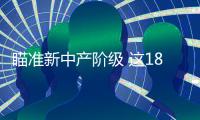 瞄准新中产阶级 这18